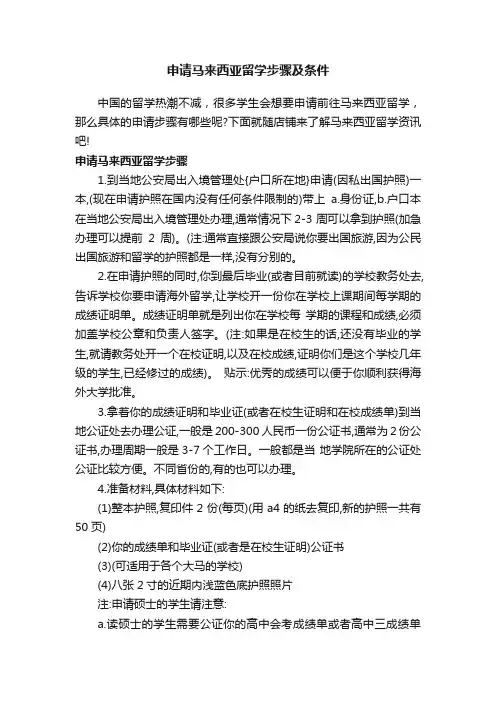 申请马来西亚留学步骤及条件

中国的留学热潮不减，很多学生会想要申请前往马来西亚留学，那么具体的申请步骤有哪些呢?下面就随店铺来了解马来西亚留学资讯吧!

申请马来西亚留学步骤

1.到当地公安局出入境管理处(户口所在地)申请(因私出国护照)一本,(现在申请护照在国内没有任何条件限制的)带上 a.身份证,b.户口本在当地公安局出入境管理处办理,通常情况下 2-3 周可以拿到护照(加急办理可以提前 2 周)。(注:通常直接跟公安局说你要出国旅游,因为公民出国旅游和留学的护照都是一样,没有分别的。

2.在申请护照的同时,你到最后毕业(或者目前就读)的学校教务处去,告诉学校你要申请海外留学,让学校开一份你在学校上课期间每学期的成绩证明单。成绩证明单就是列出你在学校每 学期的课程和成绩,必须加盖学校公章和负责人签字。(注:如果是在校生的话,还没有毕业的学生,就请教务处开一个在校证明,以及在校成绩,证明你们是这个学校几年级的学生,已经修过的成绩)。 贴示:优秀的成绩可以便于你顺利获得海外大学批准。

3.拿着你的成绩证明和毕业证(或者在校生证明和在校成绩单)到当地公证处去办理公证,一般是 200-300 人民币一份公证书,通常为 2 份公证书,办理周期一般是 3-7 个工作日。一般都是当 地学院所在的公证处公证比较方便。不同省份的,有的也可以办理。

4.准备材料,具体材料如下:

(1)整本护照,复印件 2 份(每页)(用 a4 的纸去复印,新的护照一共有 50 页)

(2)你的成绩单和毕业证(或者是在校生证明)公证书

(3)(可适用于各个大马的学校)

(4)八张 2 寸的近期内浅蓝色底护照照片

注:申请硕士的学生请注意:

a.读硕士的学生需要公证你的高中会考成绩单或者高中三成绩单